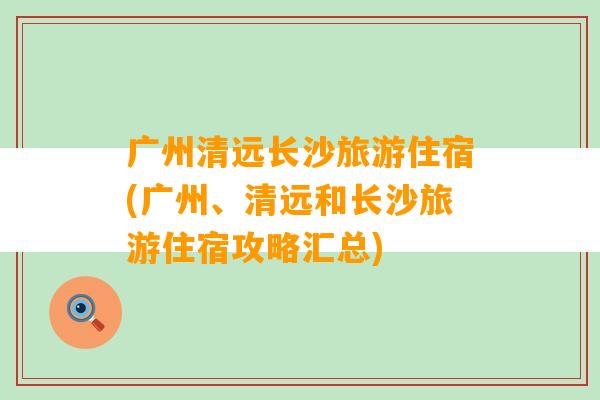 广州清远长沙旅游住宿(广州、清远和长沙旅游住宿攻略汇总)